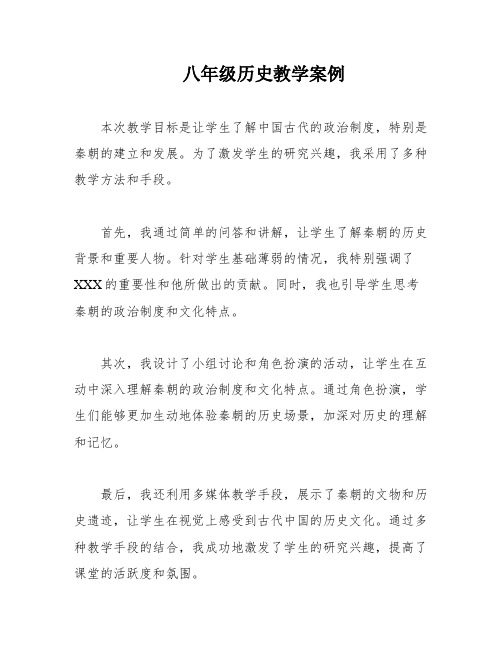 八年级历史教学案例

本次教学目标是让学生了解中国古代的政治制度，特别是秦朝的建立和发展。为了激发学生的研究兴趣，我采用了多种教学方法和手段。

首先，我通过简单的问答和讲解，让学生了解秦朝的历史背景和重要人物。针对学生基础薄弱的情况，我特别强调了XXX的重要性和他所做出的贡献。同时，我也引导学生思考秦朝的政治制度和文化特点。

其次，我设计了小组讨论和角色扮演的活动，让学生在互动中深入理解秦朝的政治制度和文化特点。通过角色扮演，学生们能够更加生动地体验秦朝的历史场景，加深对历史的理解和记忆。

最后，我还利用多媒体教学手段，展示了秦朝的文物和历史遗迹，让学生在视觉上感受到古代中国的历史文化。通过多种教学手段的结合，我成功地激发了学生的研究兴趣，提高了课堂的活跃度和氛围。